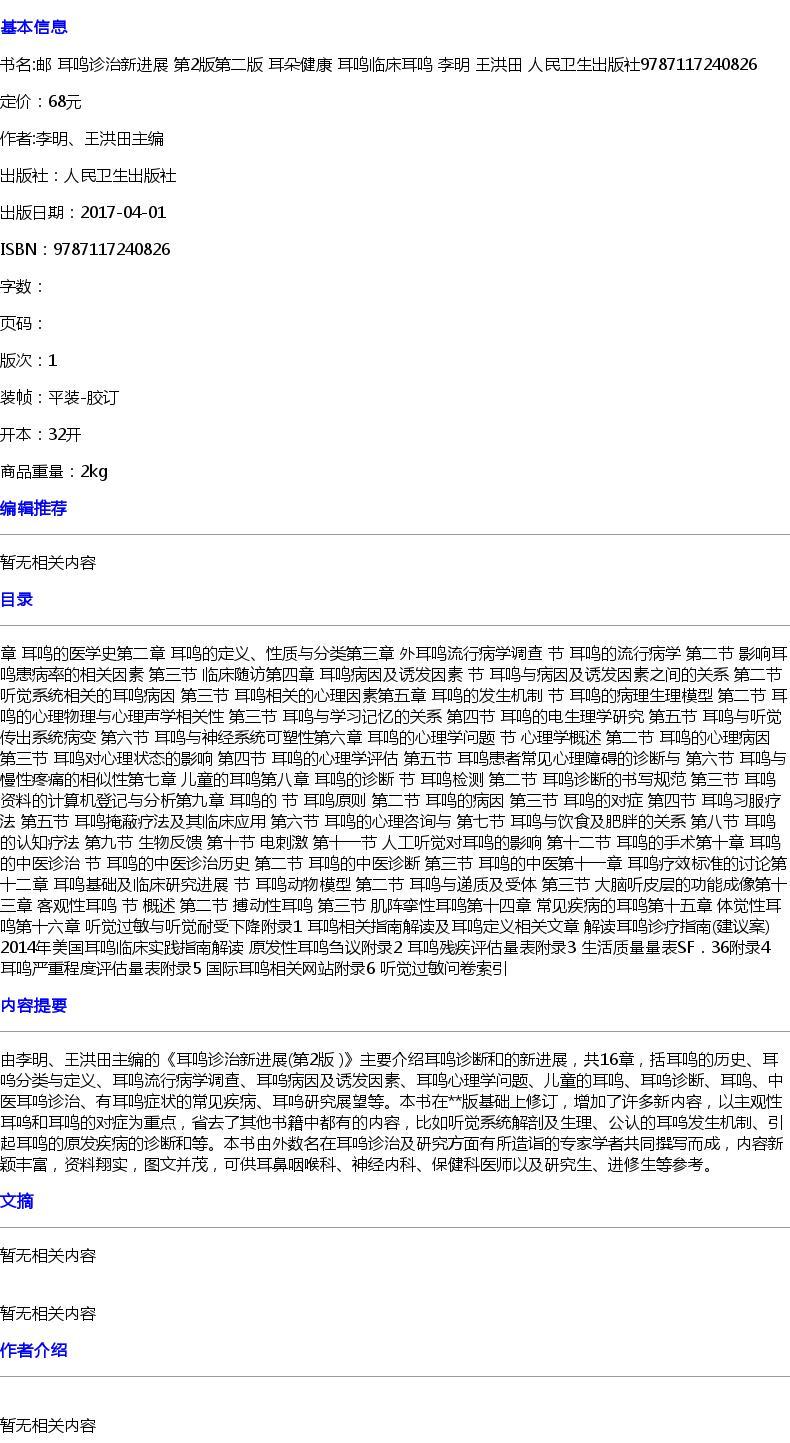 基本信息

书名:邮 耳鸣诊治新进展 第2版第二版 耳朵健康 耳鸣临床耳鸣 李明 王洪田 人民卫生出版社9787117240826

定价：68元

作者:李明、王洪田主编

出版社：人民卫生出版社

出版日期：2017-04-01

ISBN：9787117240826

字数：

页码：

版次：1

装帧：平装-胶订

开本：32开

商品重量：2kg

编辑推荐

暂无相关内容

目录

章 耳鸣的医学史第二章 耳鸣的定义、性质与分类第三章 外耳鸣流行病学调查 节 耳鸣的流行病学 第二节 影响耳鸣患病率的相关因素 第三节 临床随访第四章 耳鸣病因及诱发因素 节 耳鸣与病因及诱发因素之间的关系 第二节 听觉系统相关的耳鸣病因 第三节 耳鸣相关的心理因素第五章 耳鸣的发生机制 节 耳鸣的病理生理模型 第二节 耳鸣的心理物理与心理声学相关性 第三节 耳鸣与学习记忆的关系 第四节 耳鸣的电生理学研究 第五节 耳鸣与听觉传出系统病变 第六节 耳鸣与神经系统可塑性第六章 耳鸣的心理学问题 节 心理学概述 第二节 耳鸣的心理病因 第三节 耳鸣对心理状态的影响 第四节 耳鸣的心理学评估 第五节 耳鸣患者常见心理障碍的诊断与 第六节 耳鸣与慢性疼痛的相似性第七章 儿童的耳鸣第八章 耳鸣的诊断 节 耳鸣检测 第二节 耳鸣诊断的书写规范 第三节 耳鸣资料的计算机登记与分析第九章 耳鸣的 节 耳鸣原则 第二节 耳鸣的病因 第三节 耳鸣的对症 第四节 耳鸣习服疗法 第五节 耳鸣掩蔽疗法及其临床应用 第六节 耳鸣的心理咨询与 第七节 耳鸣与饮食及肥胖的关系 第八节 耳鸣的认知疗法 第九节 生物反馈 第十节 电刺激 第十一节 人工听觉对耳鸣的影响 第十二节 耳鸣的手术第十章 耳鸣的中医诊治 节 耳鸣的中医诊治历史 第二节 耳鸣的中医诊断 第三节 耳鸣的中医第十一章 耳鸣疗效标准的讨论第十二章 耳鸣基础及临床研究进展 节 耳鸣动物模型 第二节 耳鸣与递质及受体 第三节 大脑听皮层的功能成像第十三章 客观性耳鸣 节 概述 第二节 搏动性耳鸣 第三节 肌阵挛性耳鸣第十四章 常见疾病的耳鸣第十五章 体觉性耳鸣第十六章 听觉过敏与听觉耐受下降附录1 耳鸣相关指南解读及耳鸣定义相关文章 解读耳鸣诊疗指南(建议案) 2014年美国耳鸣临床实践指南解读 原发性耳鸣刍议附录2 耳鸣残疾评估量表附录3 生活质量量表SF．36附录4 耳鸣严重程度评估量表附录5 国际耳鸣相关网站附录6 听觉过敏问卷索引

内容提要

由李明、王洪田主编的《耳鸣诊治新进展(第2版 )》主要介绍耳鸣诊断和的新进展，共16章，括耳鸣的历史、耳鸣分类与定义、耳鸣流行病学调查、耳鸣病因及诱发因素、耳鸣心理学问题、儿童的耳鸣、耳鸣诊断、耳鸣、中医耳鸣诊治、有耳鸣症状的常见疾病、耳鸣研究展望等。本书在**版基础上修订，增加了许多新内容，以主观性耳鸣和耳鸣的对症为重点，省去了其他书籍中都有的内容，比如听觉系统解剖及生理、公认的耳鸣发生机制、引起耳鸣的原发疾病的诊断和等。本书由外数名在耳鸣诊治及研究方面有所造诣的专家学者共同撰写而成，内容新颖丰富，资料翔实，图文并茂，可供耳鼻咽喉科、神经内科、保健科医师以及研究生、进修生等参考。

文摘

暂无相关内容

暂无相关内容

作者介绍

暂无相关内容